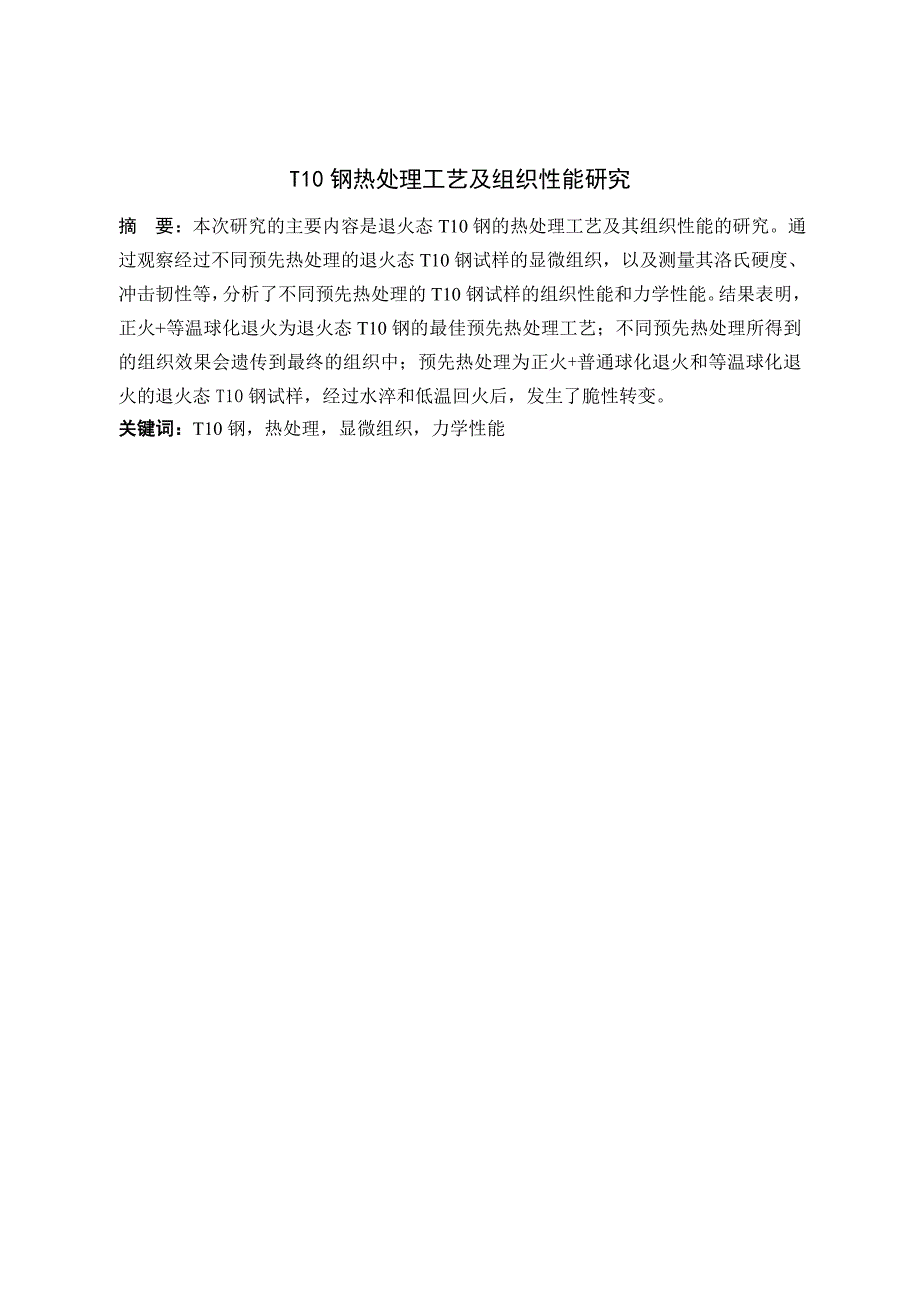 T10 钢热处理工艺及组织性能研究

摘　要：本次研究的主要内容是退火态 T10 钢的热处理工艺及其组织性能的研究。通过观察经过不同预先热处理的退火态 T10 钢试样的显微组织，以及测量其洛氏硬度、冲击韧性等，分析了不同预先热处理的 T10 钢试样的组织性能和力学性能。结果表明，正火+等温球化退火为退火态 T10 钢的最佳预先热处理工艺；不同预先热处理所得到的组织效果会遗传到最终的组织中；预先热处理为正火+普通球化退火和等温球化退火的退火态 T10 钢试样，经过水淬和低温回火后，发生了脆性转变。

关键词：T10 钢，热处理，显微组织，力学性能